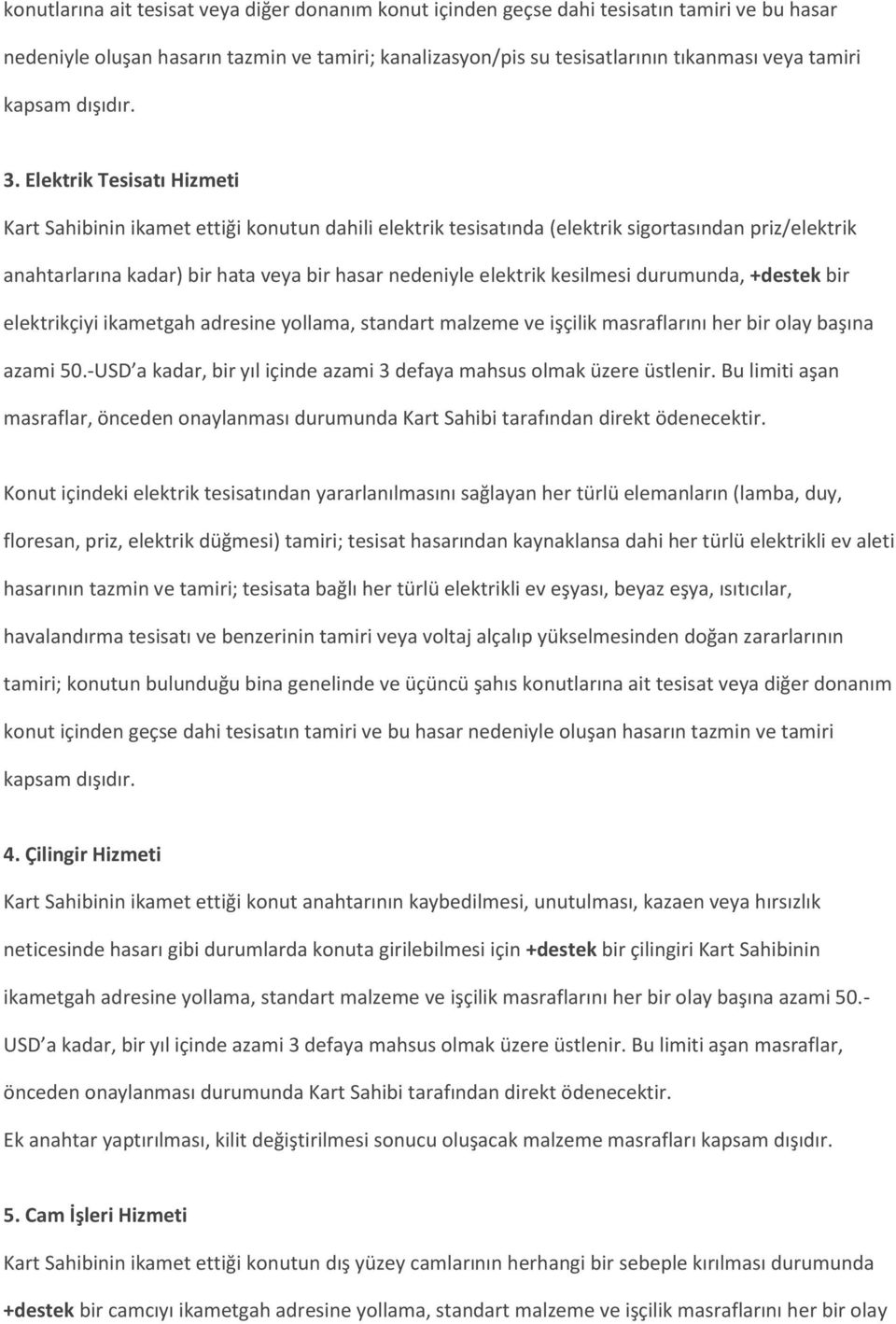 konutlarına ait tesisat veya diğer donanım konut içinden geçse dahi tesisatın tamiri ve bu hasar nedeniyle oluşan hasarın tazmin ve tamiri; kanalizasyon/pis su tesisatlarının tıkanması veya tamiri kapsam dışıdır.

3. Elektrik Tesisatı Hizmeti

Kart Sahibinin ikamet ettiği konutun dahili elektrik tesisatında (elektrik sigortasından priz/elektrik anahtarlarına kadar) bir hata veya bir hasar nedeniyle elektrik kesilmesi durumunda, +destek bir elektrikçiyi ikametgah adresine yollama, standart malzeme ve işçilik masraflarını her bir olay başına azami 50.-USD a kadar, bir yıl içinde azami 3 defaya mahsus olmak üzere üstlenir. Bu limiti aşan masraflar, önceden onaylanması durumunda Kart Sahibi tarafından direkt ödenecektir.

Konut içindeki elektrik tesisatından yararlanılmasını sağlayan her türlü elemanların (lamba, duy, floresan, priz, elektrik düğmesi) tamiri; tesisat hasarından kaynaklansa dahi her türlü elektrikli ev aleti hasarının tazmin ve tamiri; tesisata bağlı her türlü elektrikli ev eşyası, beyaz eşya, ısıtıcılar, havalandırma tesisatı ve benzerinin tamiri veya voltaj alçalıp yükselmesinden doğan zararlarının tamiri; konutun bulunduğu bina genelinde ve üçüncü şahıs konutlarına ait tesisat veya diğer donanım konut içinden geçse dahi tesisatın tamiri ve bu hasar nedeniyle oluşan hasarın tazmin ve tamiri kapsam dışıdır.

4. Çilingir Hizmeti

Kart Sahibinin ikamet ettiği konut anahtarının kaybedilmesi, unutulması, kazaen veya hırsızlık neticesinde hasarı gibi durumlarda konuta girilebilmesi için +destek bir çilingiri Kart Sahibinin ikametgah adresine yollama, standart malzeme ve işçilik masraflarını her bir olay başına azami 50.-USD a kadar, bir yıl içinde azami 3 defaya mahsus olmak üzere üstlenir. Bu limiti aşan masraflar, önceden onaylanması durumunda Kart Sahibi tarafından direkt ödenecektir.

Ek anahtar yaptırılması, kilit değiştirilmesi sonucu oluşacak malzeme masrafları kapsam dışıdır.

5. Cam İşleri Hizmeti

Kart Sahibinin ikamet ettiği konutun dış yüzey camlarının herhangi bir sebeple kırılması durumunda +destek bir camcıyı ikametgah adresine yollama, standart malzeme ve işçilik masraflarını her bir olay